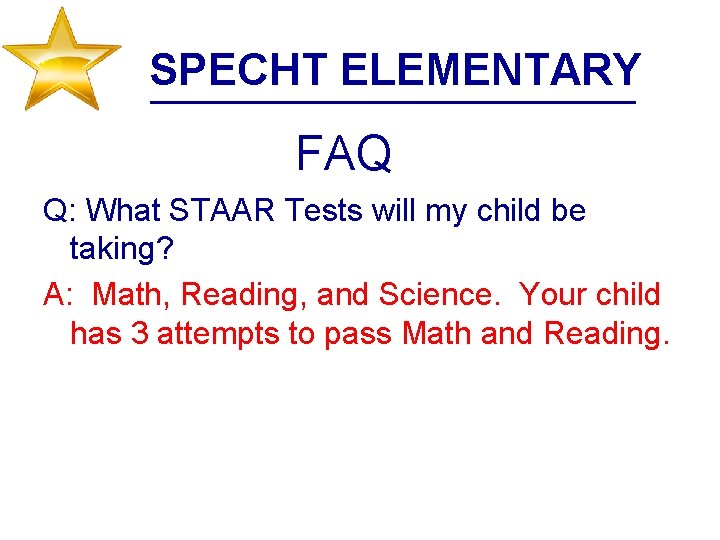 SPECHT ELEMENTARY

FAQ

Q: What STAAR Tests will my child be taking?

A: Math, Reading, and Science. Your child has 3 attempts to pass Math and Reading.